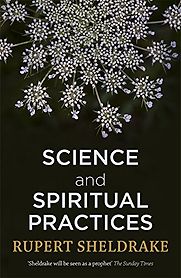 SCIENCE
and
SPIRITUAL
PRACTICES

RUPERT SHELDRAKE

'Sheldrake will be seen as a prophet' The Sunday Times